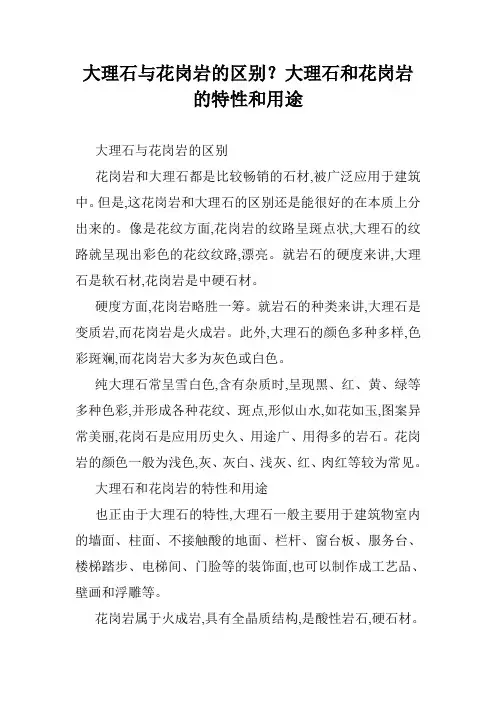 大理石与花岗岩的区别？大理石和花岗岩的特性和用途

大理石与花岗岩的区别

花岗岩和大理石都是比较畅销的石材,被广泛应用于建筑中。但是,这花岗岩和大理石的区别还是能很好的在本质上分出来的。像是花纹方面,花岗岩的纹路呈斑点状,大理石的纹路就呈现出彩色的花纹纹路,漂亮。就岩石的硬度来讲,大理石是软石材,花岗岩是中硬石材。

硬度方面,花岗岩略胜一筹。就岩石的种类来讲,大理石是变质岩,而花岗岩是火成岩。此外,大理石的颜色多种多样,色彩斑斓,而花岗岩大多为灰色或白色。

纯大理石常呈雪白色,含有杂质时,呈现黑、红、黄、绿等多种色彩,并形成各种花纹、斑点,形似山水,如花如玉,图案异常美丽,花岗石是应用历史久、用途广、用得多的岩石。花岗岩的颜色一般为浅色,灰、灰白、浅灰、红、肉红等较为常见。

大理石和花岗岩的特性和用途

也正由于大理石的特性,大理石一般主要用于建筑物室内的墙面、柱面、不接触酸的地面、栏杆、窗台板、服务台、楼梯踏步、电梯间、门脸等的装饰面,也可以制作成工艺品、壁画和浮雕等。

花岗岩属于火成岩,具有全晶质结构,是酸性岩石,硬石材。